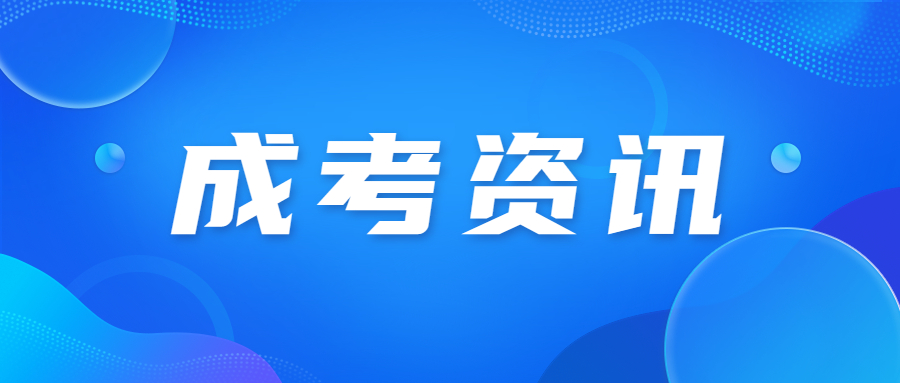 成考资讯